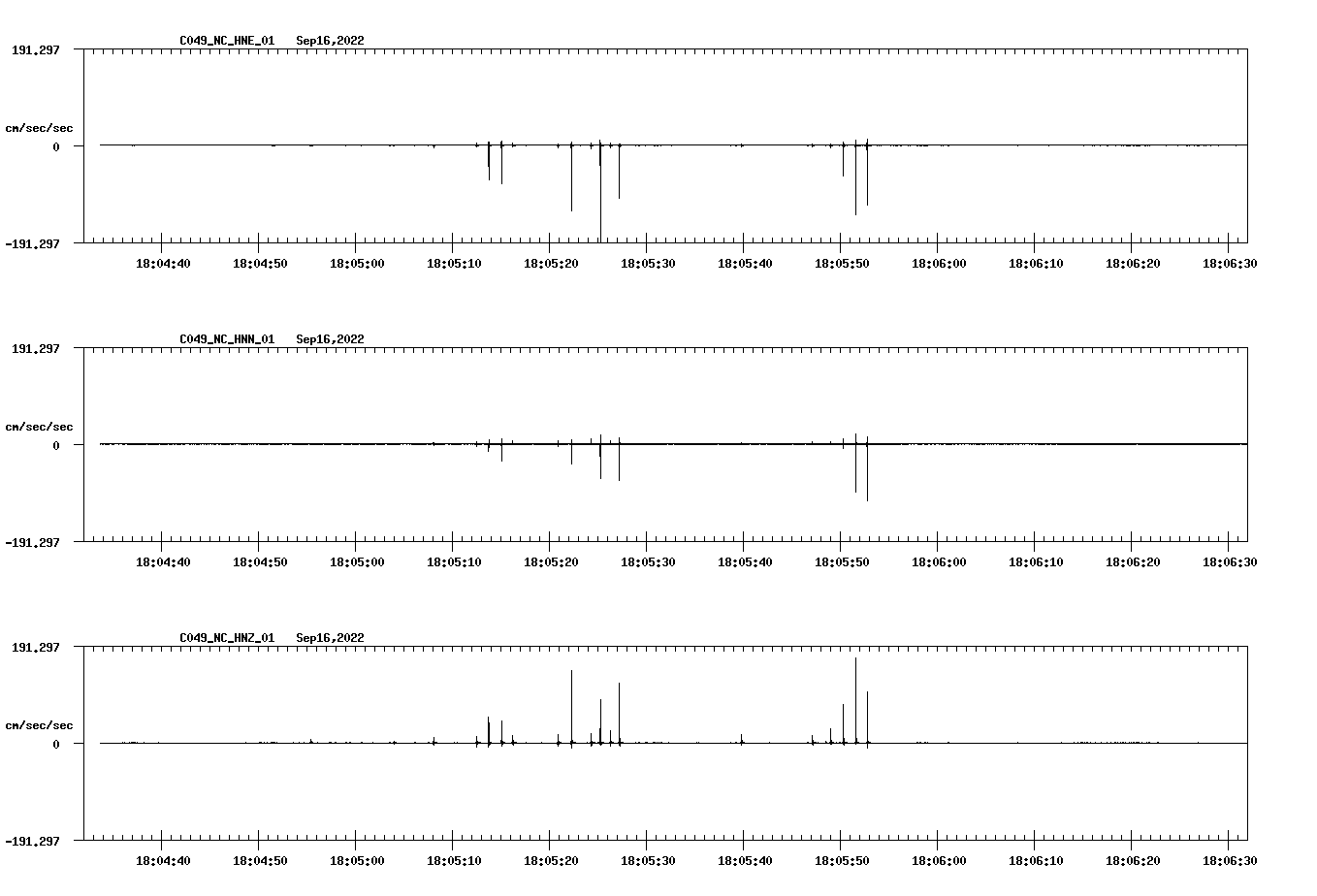 C049_NC_HNE_01 Sep16,2022

191.297

cm/sec/sec

0

-191.297

18:04:40 18:04:50 18:05:00 18:05:10 18:05:20 18:05:30 18:05:40 18:05:50 18:06:00 18:06:10 18:06:20 18:06:30

C049_NC_HNN_01 Sep16,2022

191.297

cm/sec/sec

0

-191.297

18:04:40 18:04:50 18:05:00 18:05:10 18:05:20 18:05:30 18:05:40 18:05:50 18:06:00 18:06:10 18:06:20 18:06:30

C049_NC_HNZ_01 Sep16,2022

191.297

cm/sec/sec

0

-191.297

18:04:40 18:04:50 18:05:00 18:05:10 18:05:20 18:05:30 18:05:40 18:05:50 18:06:00 18:06:10 18:06:20 18:06:30